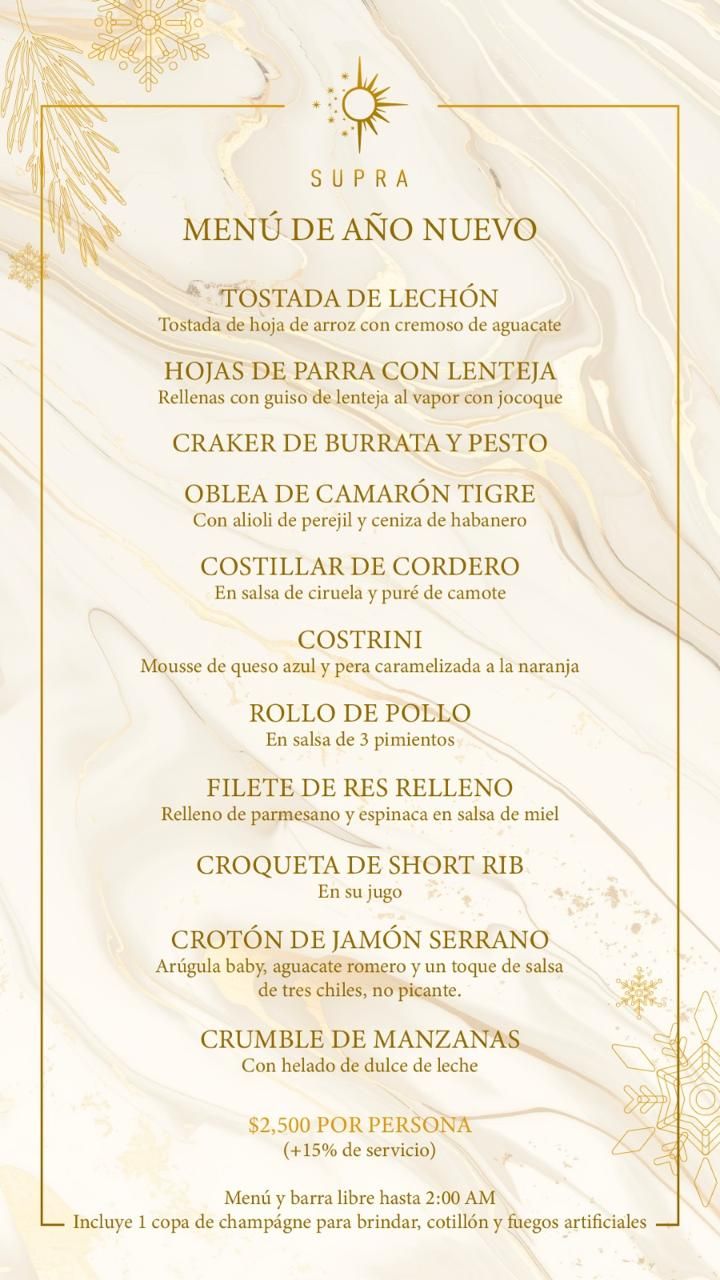 SUPRA

MENÚ DE AÑO NUEVO

TOSTADA DE LECHÓN
Tostada de hoja de arroz con cremoso de aguacate

HOJAS DE PARRA CON LENTEJA
Rellenas con guiso de lenteja al vapor con jocoque

CRAKER DE BURRATA Y PESTO

OBLEA DE CAMARÓN TIGRE
Con alioli de perejil y ceniza de habanero

COSTILLAR DE CORDERO
En salsa de ciruela y puré de camote

COSTRINI
Mousse de queso azul y pera caramelizada a la naranja

ROLLO DE POLLO
En salsa de 3 pimientos

FILETE DE RES RELLENO
Relleno de parmesano y espinaca en salsa de miel

CROQUETA DE SHORT RIB
En su jugo

CROTÓN DE JAMÓN SERRANO
Arúgula baby, aguacate romero y un toque de salsa de tres chiles, no picante.

CRUMBLE DE MANZANAS
Con helado de dulce de leche

$2,500 POR PERSONA
(+15% de servicio)

Menú y barra libre hasta 2:00 AM
Incluye 1 copa de champágne para brindar, cotillón y fuegos artificiales